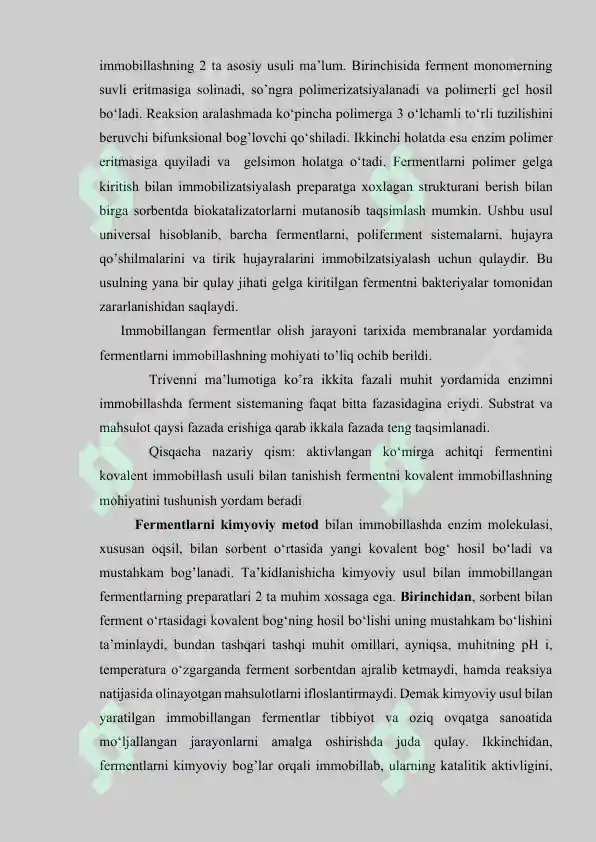 immobillashning 2 ta asosiy usuli ma'lum. Birinchisida ferment monomerning suvli eritmasiga solinadi, so'ngra polimerizatsiyalanadi va polimerli gel hosil bo'ladi. Reaksion aralashmada ko'pincha polimerga 3 o'lchamli to'rli tuzilishini beruvchi bifunksional bog'lovchi qo'shiladi. Ikkinchi holatda esa enzim polimer eritmasiga quyiladi va gelsimon holatga o'tadi. Fermentlarni polimer gelga kiritish bilan immobilizatsiyalash preparatga xoxlagan strukturani berish bilan birga sorbentda biokatalizatorlarni mutanosib taqsimlash mumkin. Ushbu usul universal hisoblanib, barcha fermentlarni, poliferment sistemalarni, hujayra qo'shilmalarini va tirik hujayralarini immobilzatsiyalash uchun qulaydir. Bu usulning yana bir qulay jihati gelga kiritilgan fermentni bakteriyalar tomonidan zararlanishidan saqlaydi.

Immobillangan fermentlar olish jarayoni tarixida membranalar yordamida fermentlarni immobillashning mohiyati to'liq ochib berildi.

Trivenni ma'lumotiga ko'ra ikkita fazali muhit yordamida enzimni immobillashda ferment sistemaning faqat bitta fazasidagina eriydi. Substrat va mahsulot qaysi fazada erishiga qarab ikkala fazada teng taqsimlanadi.

Qisqacha nazariy qism: aktivlangan ko'mirga achitqi fermentini kovalent immobillash usuli bilan tanishish fermentni kovalent immobillashning mohiyatini tushunish yordam beradi

Fermentlarni kimyoviy metod bilan immobillashda enzim molekulasi, xususan oqsil, bilan sorbent o'rtasida yangi kovalent bog' hosil bo'ladi va mustahkam bog'lanadi. Ta'kidlanishicha kimyoviy usul bilan immobillangan fermentlarning preparatlari 2 ta muhim xossaga ega. Birinchidan, sorbent bilan ferment o'rtasidagi kovalent bog'ning hosil bo'lishi uning mustahkam bo'lishini ta'minlaydi, bundan tashqari tashqi muhit omillari, ayniqsa, muhitning pH i, temperatura o'zgarganda ferment sorbentdan ajralib ketmaydi, hamda reaksiya natijasida olinayotgan mahsulotlarni ifloslantirmaydi. Demak kimyoviy usul bilan yaratilgan immobillangan fermentlar tibbiyot va oziq ovqatga sanoatida mo'ljallangan jarayonlarni amalga oshirishda juda qulay. Ikkinchidan, fermentlarni kimyoviy bog'lar orqali immobillab, ularning katalitik aktivligini,